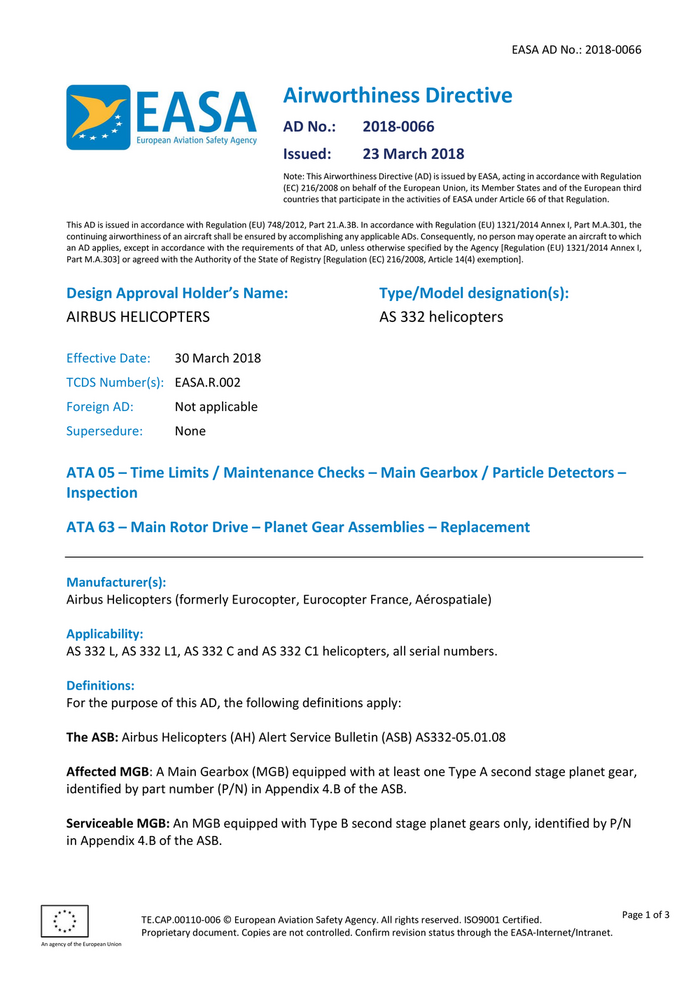 EASA AD No.: 2018-0066

EASA
European Aviation Safety Agency

Airworthiness Directive

AD No.: 2018-0066

Issued: 23 March 2018

Note: This Airworthiness Directive (AD) is issued by EASA, acting in accordance with Regulation (EC) 216/2008 on behalf of the European Union, its Member States and of the European third countries that participate in the activities of EASA under Article 66 of that Regulation.

This AD is issued in accordance with Regulation (EU) 748/2012, Part 21.A.3B. In accordance with Regulation (EU) 1321/2014 Annex I, Part M.A.301, the continuing airworthiness of an aircraft shall be ensured by accomplishing any applicable ADs. Consequently, no person may operate an aircraft to which an AD applies, except in accordance with the requirements of that AD, unless otherwise specified by the Agency [Regulation (EU) 1321/2014 Annex I, Part M.A.303] or agreed with the Authority of the State of Registry [Regulation (EC) 216/2008, Article 14(4) exemption].

Design Approval Holder's Name:
AIRBUS HELICOPTERS

Type/Model designation(s):
AS 332 helicopters

Effective Date: 30 March 2018
TCDS Number(s): EASA.R.002
Foreign AD: Not applicable
Supersedure: None

ATA 05 – Time Limits / Maintenance Checks – Main Gearbox / Particle Detectors – Inspection

ATA 63 – Main Rotor Drive – Planet Gear Assemblies – Replacement

Manufacturer(s):
Airbus Helicopters (formerly Eurocopter, Eurocopter France, Aérospatiale)

Applicability:
AS 332 L, AS 332 L1, AS 332 C and AS 332 C1 helicopters, all serial numbers.

Definitions:
For the purpose of this AD, the following definitions apply:

The ASB: Airbus Helicopters (AH) Alert Service Bulletin (ASB) AS332-05.01.08

Affected MGB: A Main Gearbox (MGB) equipped with at least one Type A second stage planet gear, identified by part number (P/N) in Appendix 4.B of the ASB.

Serviceable MGB: An MGB equipped with Type B second stage planet gears only, identified by P/N in Appendix 4.B of the ASB.

An agency of the European Union

TE.CAP.00110-006 © European Aviation Safety Agency. All rights reserved. ISO9001 Certified.
Proprietary document. Copies are not controlled. Confirm revision status through the EASA-Internet/Intranet.

Page 1 of 3